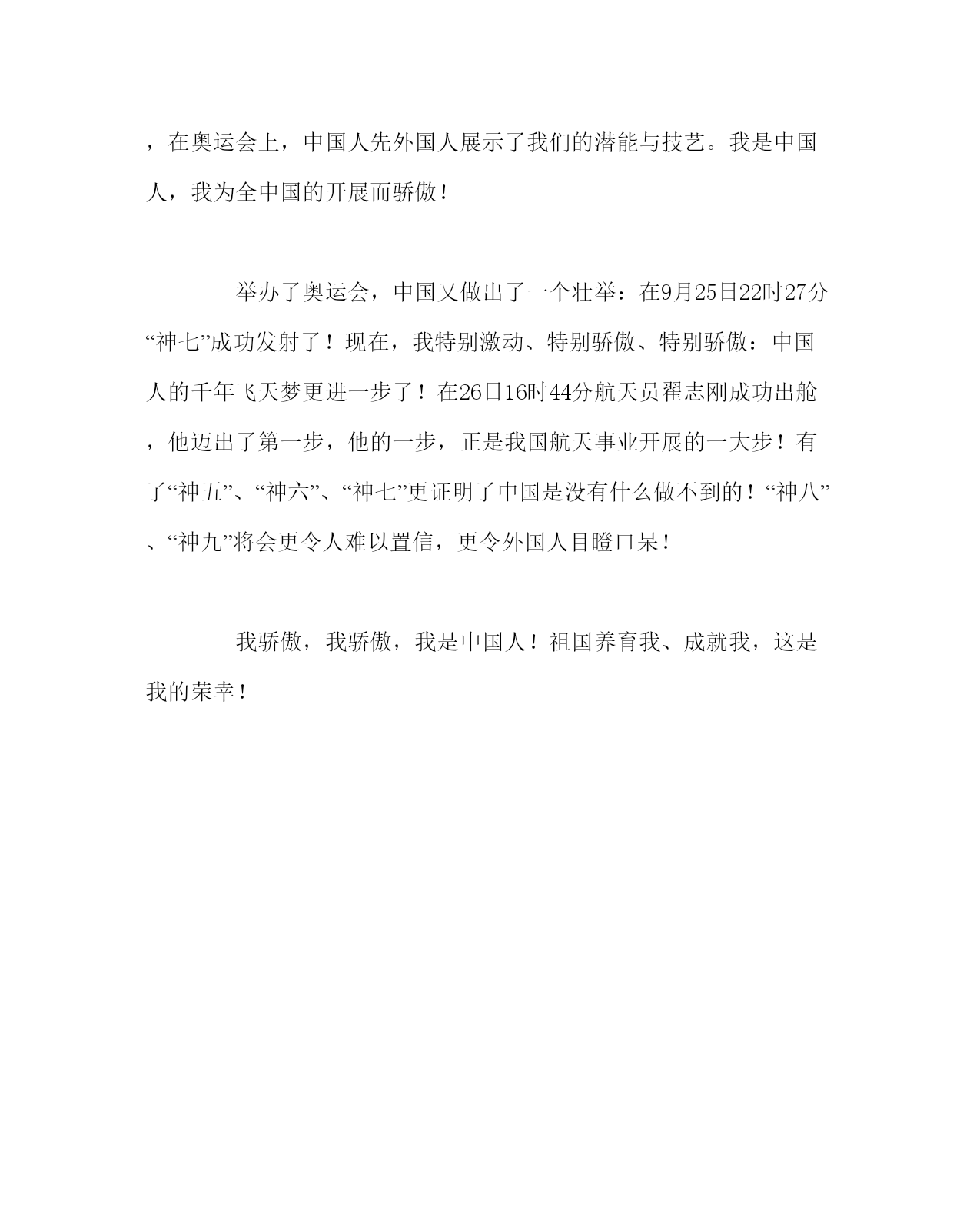 ，在奥运会上，中国人先外国人展示了我们的潜能与技艺。我是中国人，我为全中国的开展而骄傲！

举办了奥运会，中国又做出了一个壮举：在9月25日22时27分“神七”成功发射了！现在，我特别激动、特别骄傲、特别骄傲：中国人的千年飞天梦更进一步了！在26日16时44分航天员翟志刚成功出舱，他迈出了第一步，他的一步，正是我国航天事业开展的一大步！有了“神五”、“神六”、“神七”更证明了中国是没有什么做不到的！“神八”、“神九”将会更令人难以置信，更令外国人目瞪口呆！

我骄傲，我骄傲，我是中国人！祖国养育我、成就我，这是我的荣幸！